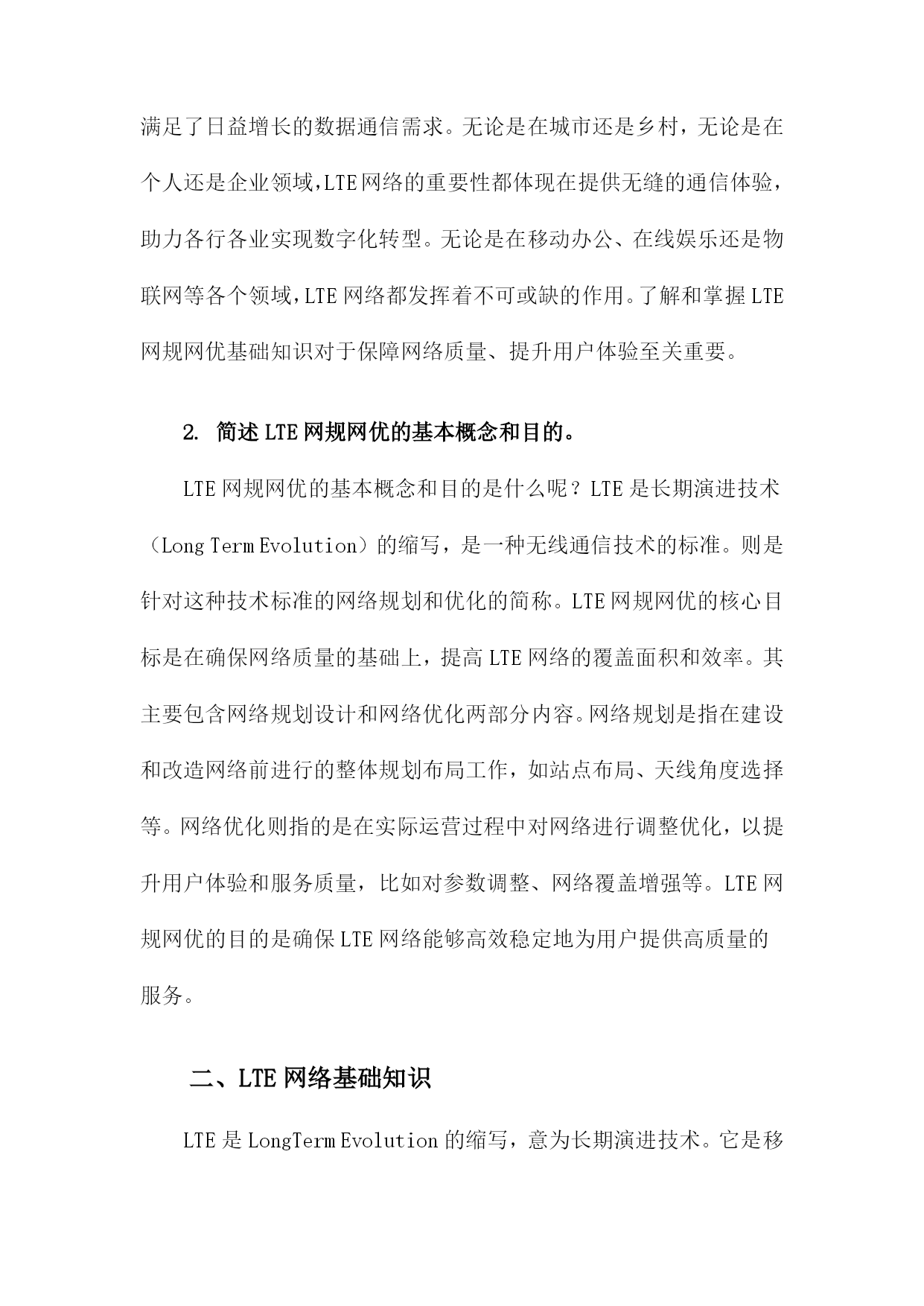 满足了日益增长的数据通信需求。无论是在城市还是乡村，无论是在个人还是企业领域,LTE网络的重要性都体现在提供无缝的通信体验，助力各行各业实现数字化转型。无论是在移动办公、在线娱乐还是物联网等各个领域,LTE网络都发挥着不可或缺的作用。了解和掌握LTE网规网优基础知识对于保障网络质量、提升用户体验至关重要。

2. 简述LTE网规网优的基本概念和目的。

LTE网规网优的基本概念和目的是什么呢？LTE是长期演进技术（Long Term Evolution）的缩写，是一种无线通信技术的标准。则是针对这种技术标准的网络规划和优化的简称。LTE网规网优的核心目标是在确保网络质量的基础上，提高LTE网络的覆盖面积和效率。其主要包含网络规划设计和网络优化两部分内容。网络规划是指在建设和改造网络前进行的整体规划布局工作，如站点布局、天线角度选择等。网络优化则指的是在实际运营过程中对网络进行调整优化，以提升用户体验和服务质量，比如对参数调整、网络覆盖增强等。LTE网规网优的目的是确保LTE网络能够高效稳定地为用户提供高质量的服务。

二、LTE网络基础知识

LTE是LongTerm Evolution的缩写，意为长期演进技术。它是移